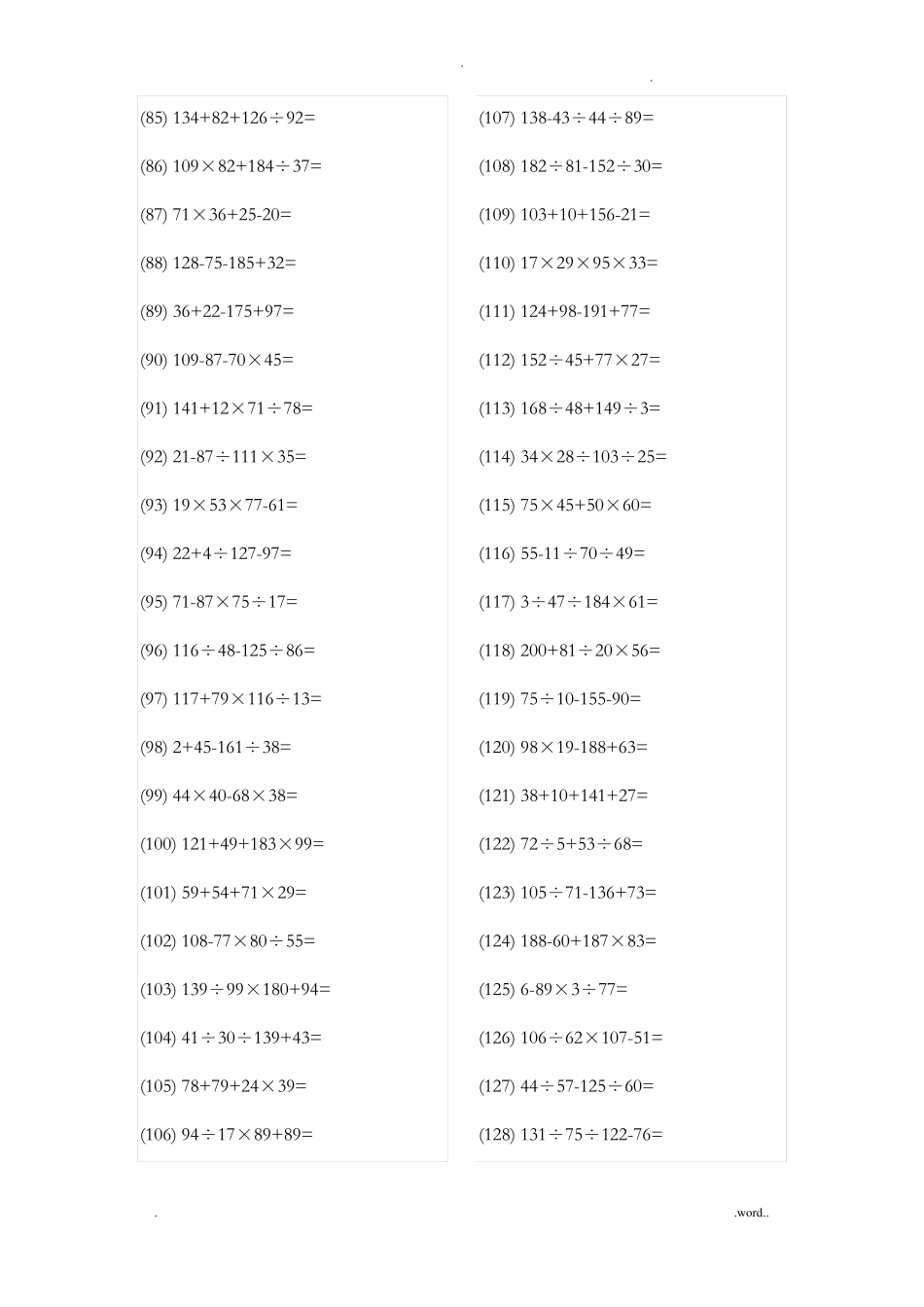 . .

(85) $134+82+126\div92=$

(86) $109\times82+184\div37=$

(87) $71\times36+25-20=$

(88) $128-75-185+32=$

(89) $36+22-175+97=$

(90) $109-87-70\times45=$

(91) $141+12\times71\div78=$

(92) $21-87\div111\times35=$

(93) $19\times53\times77-61=$

(94) $22+4\div127-97=$

(95) $71-87\times75\div17=$

(96) $116\div48-125\div86=$

(97) $117+79\times116\div13=$

(98) $2+45-161\div38=$

(99) $44\times40-68\times38=$

(100) $121+49+183\times99=$

(101) $59+54+71\times29=$

(102) $108-77\times80\div55=$

(103) $139\div99\times180+94=$

(104) $41\div30\div139+43=$

(105) $78+79+24\times39=$

(106) $94\div17\times89+89=$

(107) $138-43\div44\div89=$

(108) $182\div81-152\div30=$

(109) $103+10+156-21=$

(110) $17\times29\times95\times33=$

(111) $124+98-191+77=$

(112) $152\div45+77\times27=$

(113) $168\div48+149\div3=$

(114) $34\times28\div103\div25=$

(115) $75\times45+50\times60=$

(116) $55-11\div70\div49=$

(117) $3\div47\div184\times61=$

(118) $200+81\div20\times56=$

(119) $75\div10-155-90=$

(120) $98\times19-188+63=$

(121) $38+10+141+27=$

(122) $72\div5+53\div68=$

(123) $105\div71-136+73=$

(124) $188-60+187\times83=$

(125) $6-89\times3\div77=$

(126) $106\div62\times107-51=$

(127) $44\div57-125\div60=$

(128) $131\div75\div122-76=$

. .word..